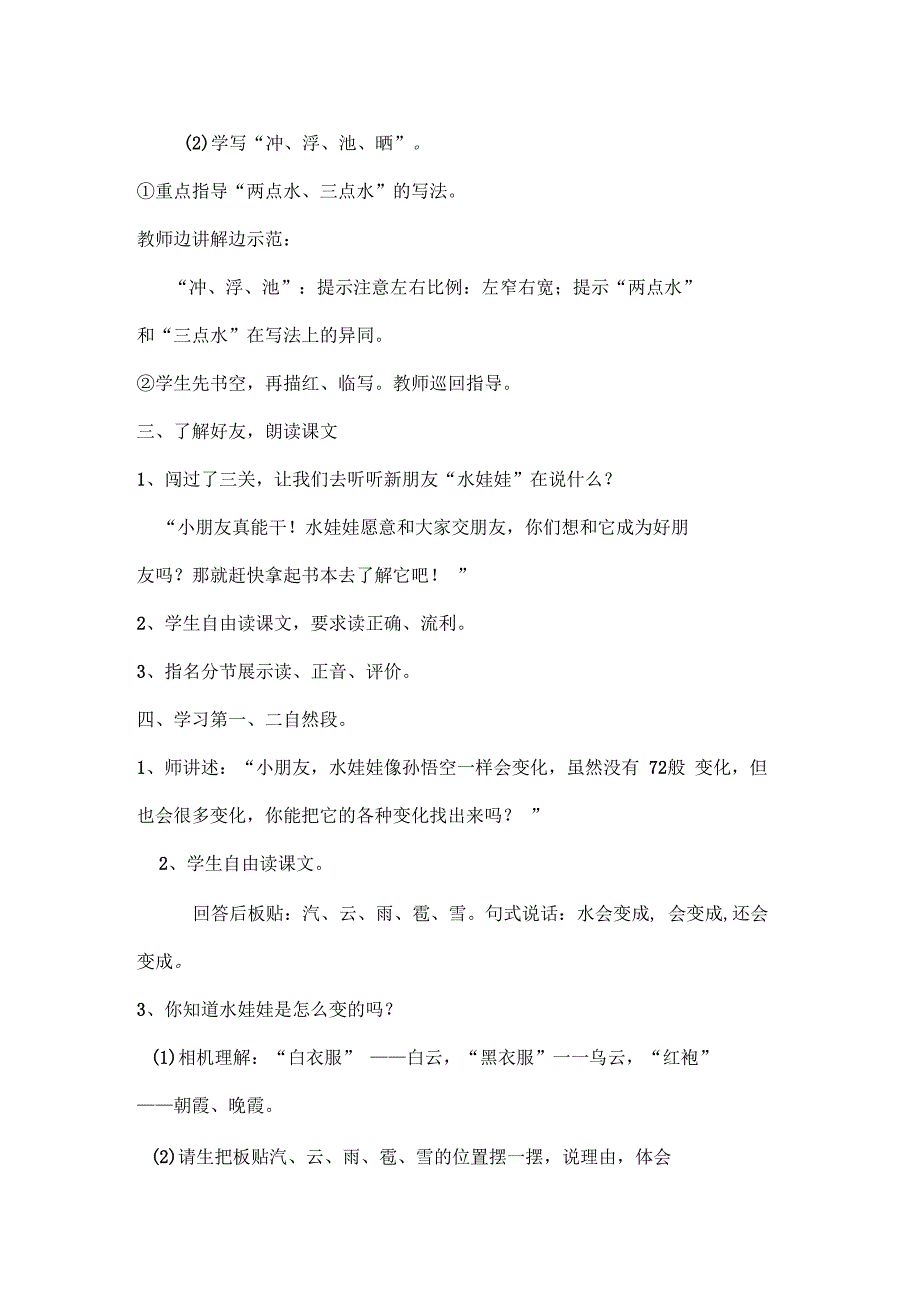 (2)学写“冲、浮、池、晒”。

①重点指导“两点水、三点水”的写法。

教师边讲解边示范：

“冲、浮、池”：提示注意左右比例：左窄右宽；提示“两点水”和“三点水”在写法上的异同。

②学生先书空，再描红、临写。教师巡回指导。

三、了解好友，朗读课文

1、闯过了三关，让我们去听听新朋友“水娃娃”在说什么？

“小朋友真能干！水娃娃愿意和大家交朋友，你们想和它成为好朋友吗？那就赶快拿起书本去了解它吧！”

2、学生自由读课文，要求读正确、流利。

3、指名分节展示读、正音、评价。

四、学习第一、二自然段。

1、师讲述：“小朋友，水娃娃像孙悟空一样会变化，虽然没有 72般 变化，但也会很多变化，你能把它的各种变化找出来吗？”

2、学生自由读课文。

回答后板贴：汽、云、雨、雹、雪。句式说话：水会变成, 会变成,还会变成。

3、你知道水娃娃是怎么变的吗？

(1)相机理解：“白衣服” ——白云，“黑衣服”一一乌云，“红袍”——朝霞、晚霞。

(2)请生把板贴汽、云、雨、雹、雪的位置摆一摆，说理由，体会